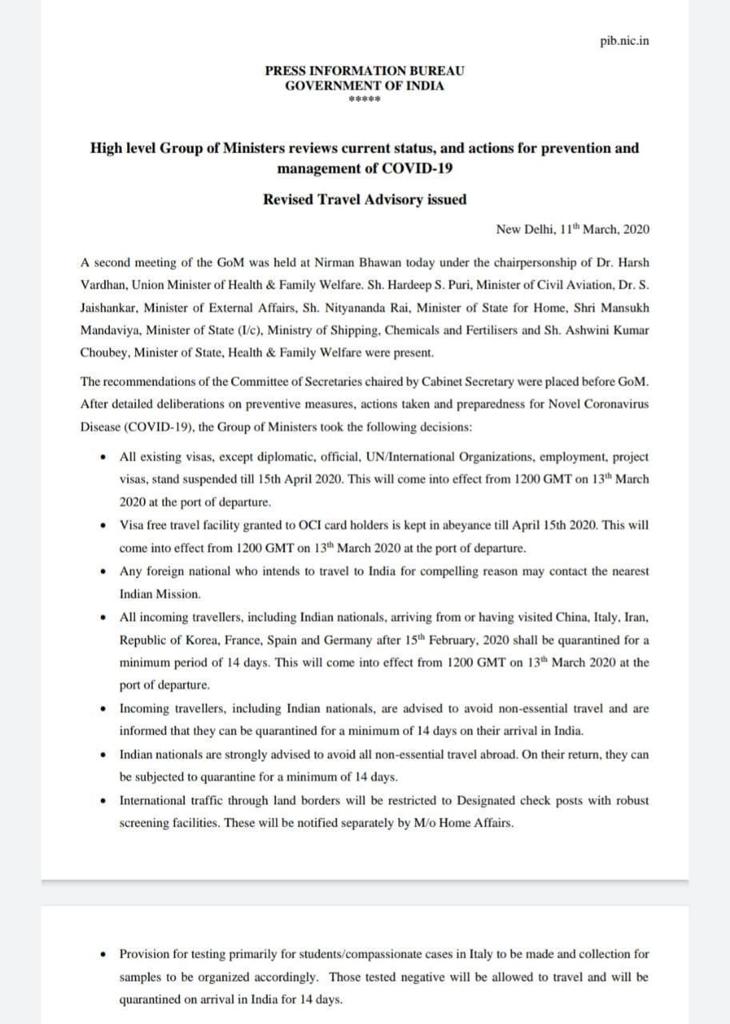 pib.nic.in

PRESS INFORMATION BUREAU
GOVERNMENT OF INDIA
*****

High level Group of Ministers reviews current status, and actions for prevention and management of COVID-19

Revised Travel Advisory issued

New Delhi, 11$^{th}$ March, 2020

A second meeting of the GoM was held at Nirman Bhawan today under the chairpersonship of Dr. Harsh Vardhan, Union Minister of Health & Family Welfare. Sh. Hardeep S. Puri, Minister of Civil Aviation, Dr. S. Jaishankar, Minister of External Affairs, Sh. Nityananda Rai, Minister of State for Home, Shri Mansukh Mandaviya, Minister of State (I/c), Ministry of Shipping, Chemicals and Fertilisers and Sh. Ashwini Kumar Choubey, Minister of State, Health & Family Welfare were present.

The recommendations of the Committee of Secretaries chaired by Cabinet Secretary were placed before GoM. After detailed deliberations on preventive measures, actions taken and preparedness for Novel Coronavirus Disease (COVID-19), the Group of Ministers took the following decisions:

• All existing visas, except diplomatic, official, UN/International Organizations, employment, project visas, stand suspended till 15th April 2020. This will come into effect from 1200 GMT on 13$^{th}$ March 2020 at the port of departure.
• Visa free travel facility granted to OCI card holders is kept in abeyance till April 15th 2020. This will come into effect from 1200 GMT on 13$^{th}$ March 2020 at the port of departure.
• Any foreign national who intends to travel to India for compelling reason may contact the nearest Indian Mission.
• All incoming travellers, including Indian nationals, arriving from or having visited China, Italy, Iran, Republic of Korea, France, Spain and Germany after 15$^{th}$ February, 2020 shall be quarantined for a minimum period of 14 days. This will come into effect from 1200 GMT on 13$^{th}$ March 2020 at the port of departure.
• Incoming travellers, including Indian nationals, are advised to avoid non-essential travel and are informed that they can be quarantined for a minimum of 14 days on their arrival in India.
• Indian nationals are strongly advised to avoid all non-essential travel abroad. On their return, they can be subjected to quarantine for a minimum of 14 days.
• International traffic through land borders will be restricted to Designated check posts with robust screening facilities. These will be notified separately by M/o Home Affairs.

• Provision for testing primarily for students/compassionate cases in Italy to be made and collection for samples to be organized accordingly. Those tested negative will be allowed to travel and will be quarantined on arrival in India for 14 days.